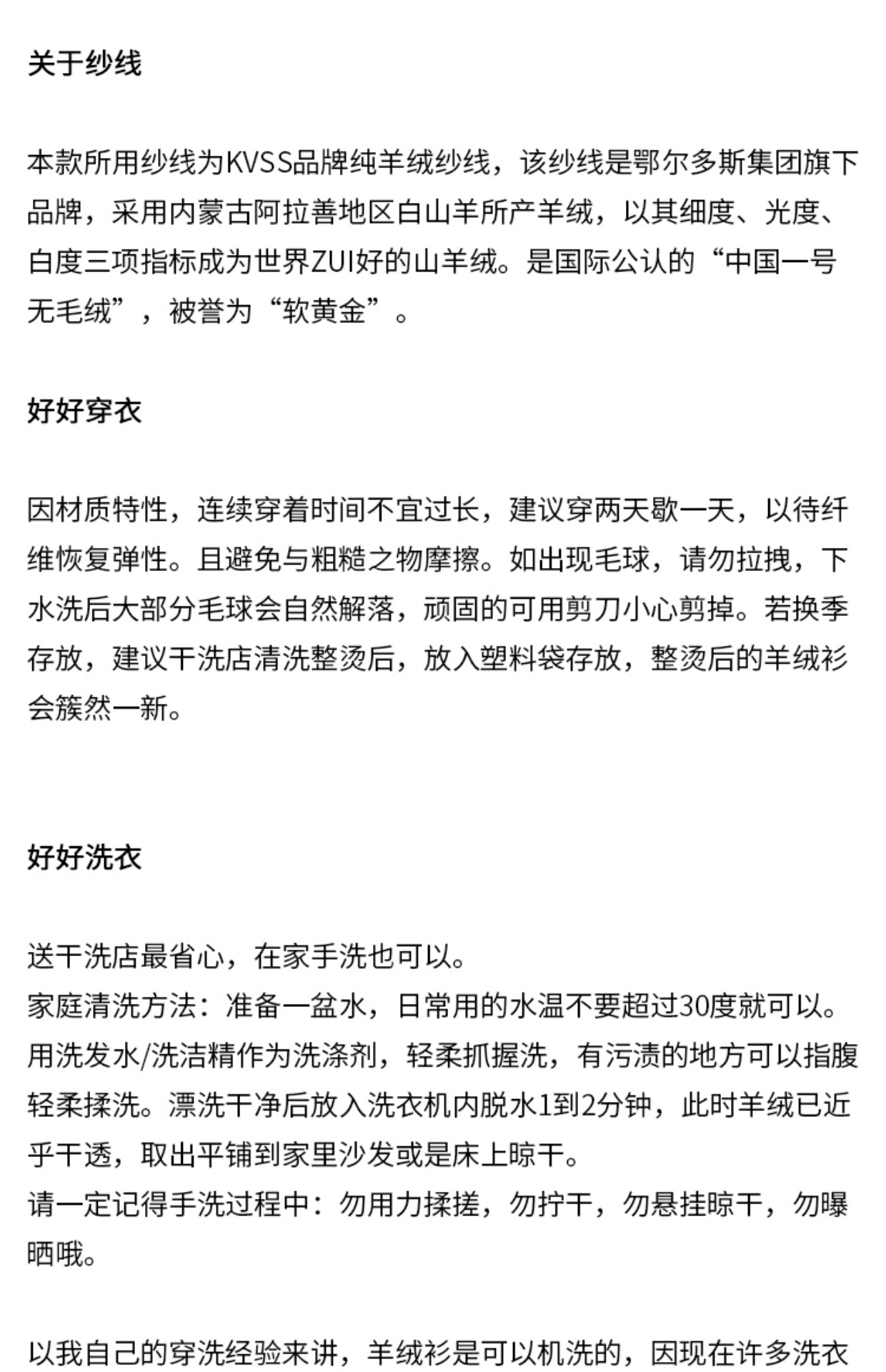 关于纱线

本款所用纱线为KVSS品牌纯羊绒纱线，该纱线是鄂尔多斯集团旗下品牌，采用内蒙古阿拉善地区白山羊所产羊绒，以其细度、光度、白度三项指标成为世界ZUI好的山羊绒。是国际公认的“中国一号无毛绒”，被誉为“软黄金”。

好好穿衣

因材质特性，连续穿着时间不宜过长，建议穿两天歇一天，以待纤维恢复弹性。且避免与粗糙之物摩擦。如出现毛球，请勿拉拽，下水洗后大部分毛球会自然解落，顽固的可用剪刀小心剪掉。若换季存放，建议干洗店清洗整烫后，放入塑料袋存放，整烫后的羊绒衫会簇然一新。

好好洗衣

送干洗店最省心，在家手洗也可以。
家庭清洗方法：准备一盆水，日常用的水温不要超过30度就可以。用洗发水/洗洁精作为洗涤剂，轻柔抓握洗，有污渍的地方可以指腹轻柔揉洗。漂洗干净后放入洗衣机内脱水1到2分钟，此时羊绒已近乎干透，取出平铺到家里沙发或是床上晾干。
请一定记得手洗过程中：勿用力揉搓，勿拧干，勿悬挂晾干，勿曝晒哦。

以我自己的穿洗经验来讲，羊绒衫是可以机洗的，因现在许多洗衣